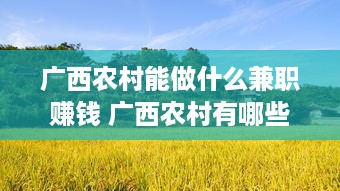 广西农村能做什么兼职赚钱 广西农村有哪些